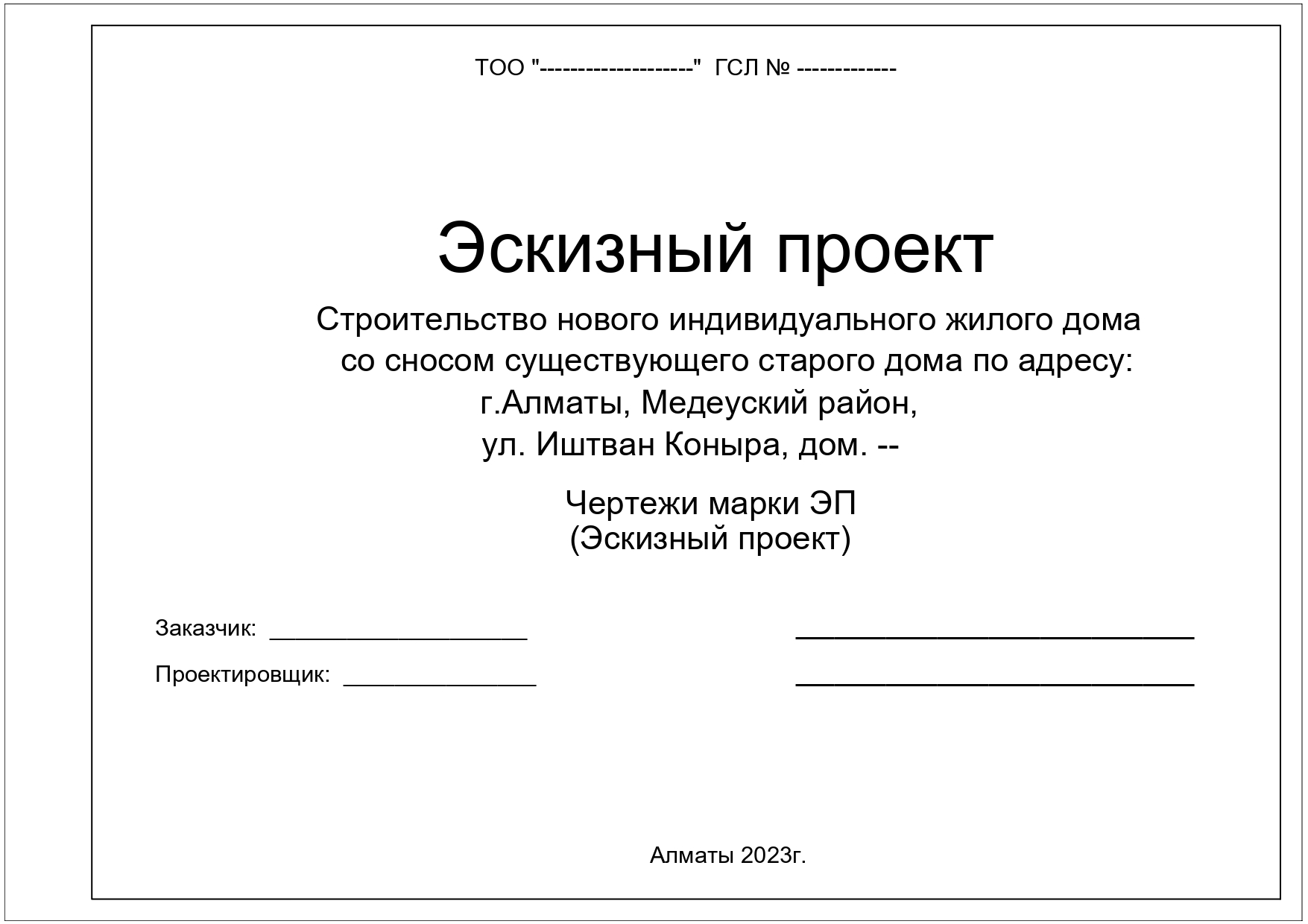 ТОО "--------------------" ГСЛ № -------------

Эскизный проект

Строительство нового индивидуального жилого дома со сносом существующего старого дома по адресу: г.Алматы, Медеуский район, ул. Иштван Коныра, дом. --

Чертежи марки ЭП
(Эскизный проект)

Заказчик: ____ ____

Проектировщик: ____ ____

Алматы 2023г.